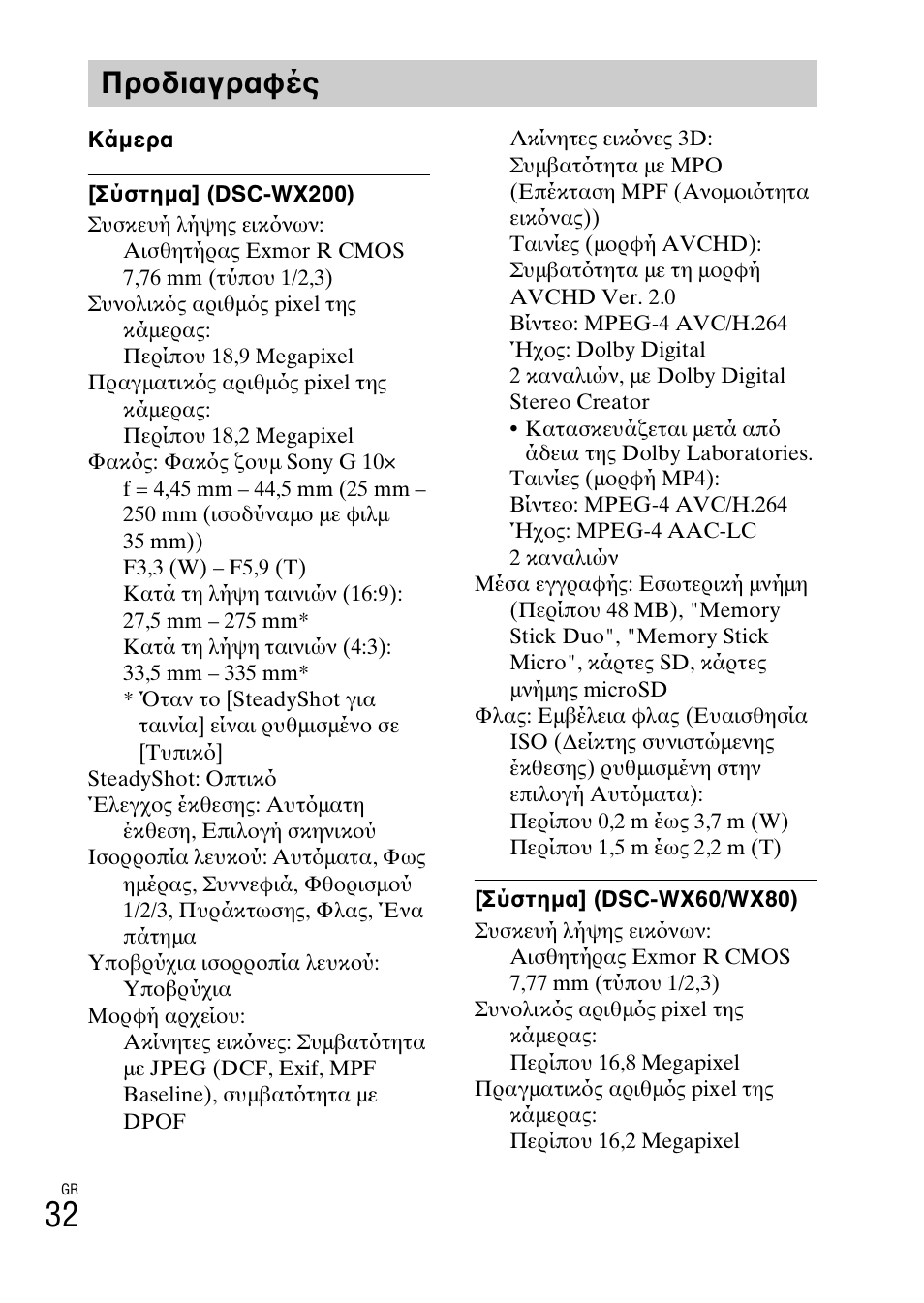 Προδιαγραφές

Κάμερα

[Σύστημα] (DSC-WX200)

Συσκευή λήψης εικόνων: Αισθητήρας Exmor R CMOS 7,76 mm (τύπου 1/2,3)

Συνολικός αριθμός pixel της κάμερας: Περίπου 18,9 Megapixel

Πραγματικός αριθμός pixel της κάμερας: Περίπου 18,2 Megapixel

Φακός: Φακός ζουμ Sony G 10× f = 4,45 mm – 44,5 mm (25 mm – 250 mm (ισοδύναμο με φιλμ 35 mm)) F3,3 (W) – F5,9 (T) Κατά τη λήψη ταινιών (16:9): 27,5 mm – 275 mm* Κατά τη λήψη ταινιών (4:3): 33,5 mm – 335 mm* * Όταν το [SteadyShot για ταινία] είναι ρυθμισμένο σε [Τυπικό]

SteadyShot: Οπτικό

Έλεγχος έκθεσης: Αυτόματη έκθεση, Επιλογή σκηνικού

Ισορροπία λευκού: Αυτόματα, Φως ημέρας, Συννεφιά, Φθορισμού 1/2/3, Πυράκτωσης, Φλας, Ένα πάτημα

Υποβρύχια ισορροπία λευκού: Υποβρύχια

Μορφή αρχείου: Ακίνητες εικόνες: Συμβατότητα με JPEG (DCF, Exif, MPF Baseline), συμβατότητα με DPOF Ακίνητες εικόνες 3D: Συμβατότητα με MPO (Επέκταση MPF (Ανομοιότητα εικόνας)) Ταινίες (μορφή AVCHD): Συμβατότητα με τη μορφή AVCHD Ver. 2.0 Βίντεο: MPEG-4 AVC/H.264 Ήχος: Dolby Digital 2 καναλιών, με Dolby Digital Stereo Creator • Κατασκευάζεται μετά από άδεια της Dolby Laboratories. Ταινίες (μορφή MP4): Βίντεο: MPEG-4 AVC/H.264 Ήχος: MPEG-4 AAC-LC 2 καναλιών

Μέσα εγγραφής: Εσωτερική μνήμη (Περίπου 48 MB), "Memory Stick Duo", "Memory Stick Micro", κάρτες SD, κάρτες μνήμης microSD

Φλας: Εμβέλεια φλας (Ευαισθησία ISO (Δείκτης συνιστώμενης έκθεσης) ρυθμισμένη στην επιλογή Αυτόματα): Περίπου 0,2 m έως 3,7 m (W) Περίπου 1,5 m έως 2,2 m (T)

[Σύστημα] (DSC-WX60/WX80)

Συσκευή λήψης εικόνων: Αισθητήρας Exmor R CMOS 7,77 mm (τύπου 1/2,3)

Συνολικός αριθμός pixel της κάμερας: Περίπου 16,8 Megapixel

Πραγματικός αριθμός pixel της κάμερας: Περίπου 16,2 Megapixel

GR
32